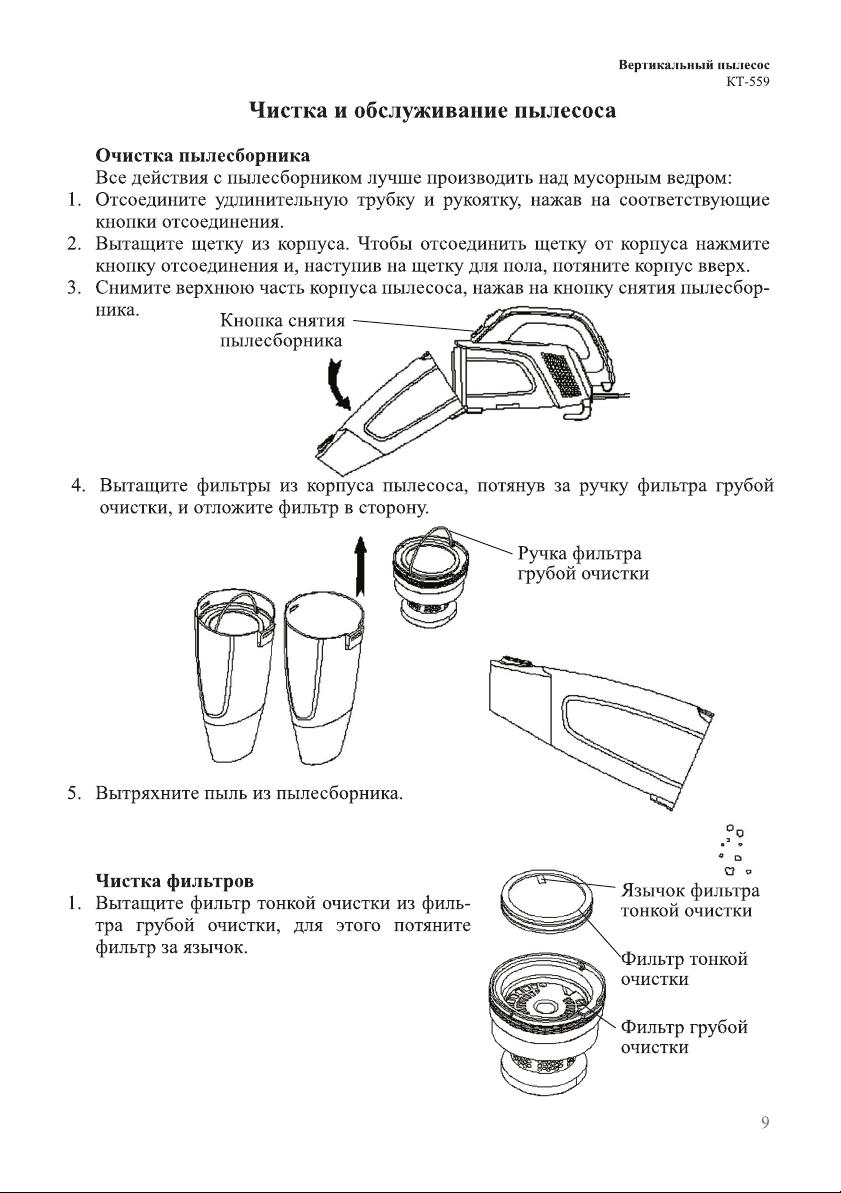 Вертикальный пылесос
КТ-559

Чистка и обслуживание пылесоса

Очистка пылесборника
Все действия с пылесборником лучше производить над мусорным ведром:
1. Отсоедините удлинительную трубку и рукоятку, нажав на соответствующие кнопки отсоединения.
2. Вытащите щетку из корпуса. Чтобы отсоединить щетку от корпуса нажмите кнопку отсоединения и, наступив на щетку для пола, потяните корпус вверх.
3. Снимите верхнюю часть корпуса пылесоса, нажав на кнопку снятия пылесборника.

Кнопка снятия пылесборника

4. Вытащите фильтры из корпуса пылесоса, потянув за ручку фильтра грубой очистки, и отложите фильтр в сторону.

Ручка фильтра грубой очистки

5. Вытряхните пыль из пылесборника.

Чистка фильтров
1. Вытащите фильтр тонкой очистки из фильтра грубой очистки, для этого потяните фильтр за язычок.

Язычок фильтра тонкой очистки

Фильтр тонкой очистки

Фильтр грубой очистки

9